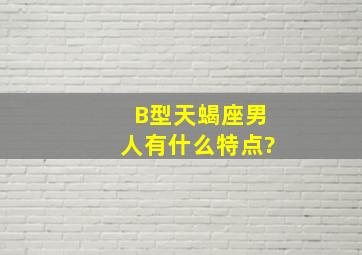 B型天蝎座男人有什么特点?